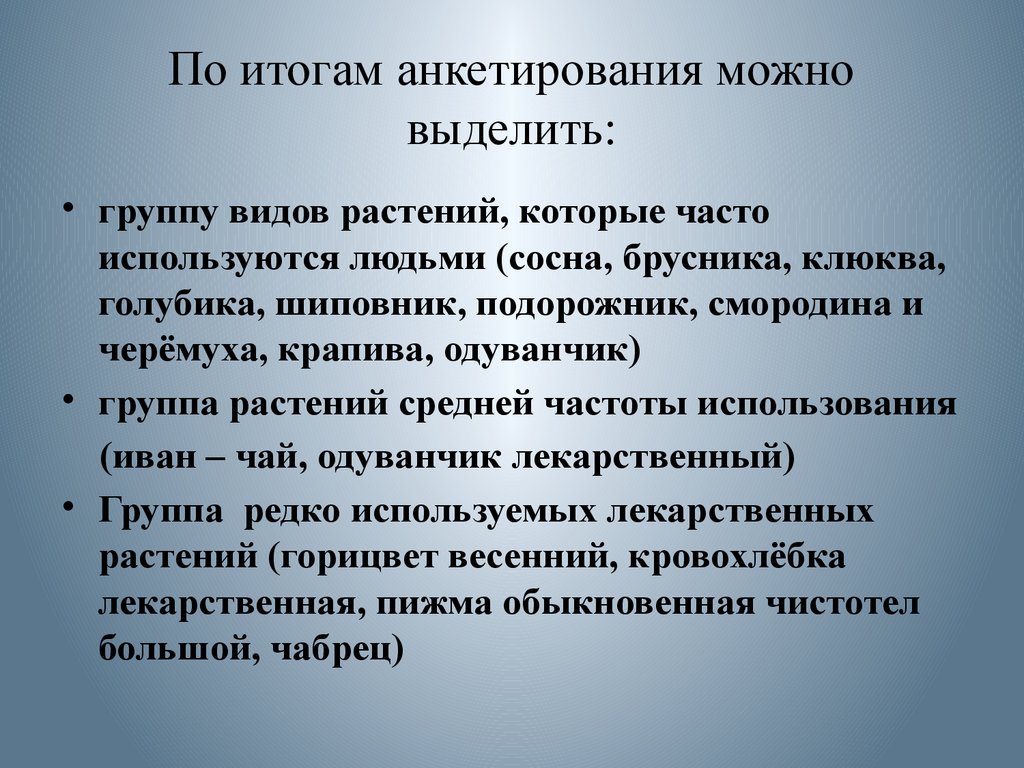 По итогам анкетирования можно выделить:

• группу видов растений, которые часто используются людьми (сосна, брусника, клюква, голубика, шиповник, подорожник, смородина и черёмуха, крапива, одуванчик)
• группа растений средней частоты использования (иван – чай, одуванчик лекарственный)
• Группа редко используемых лекарственных растений (горицвет весенний, кровохлёбка лекарственная, пижма обыкновенная чистотел большой, чабрец)